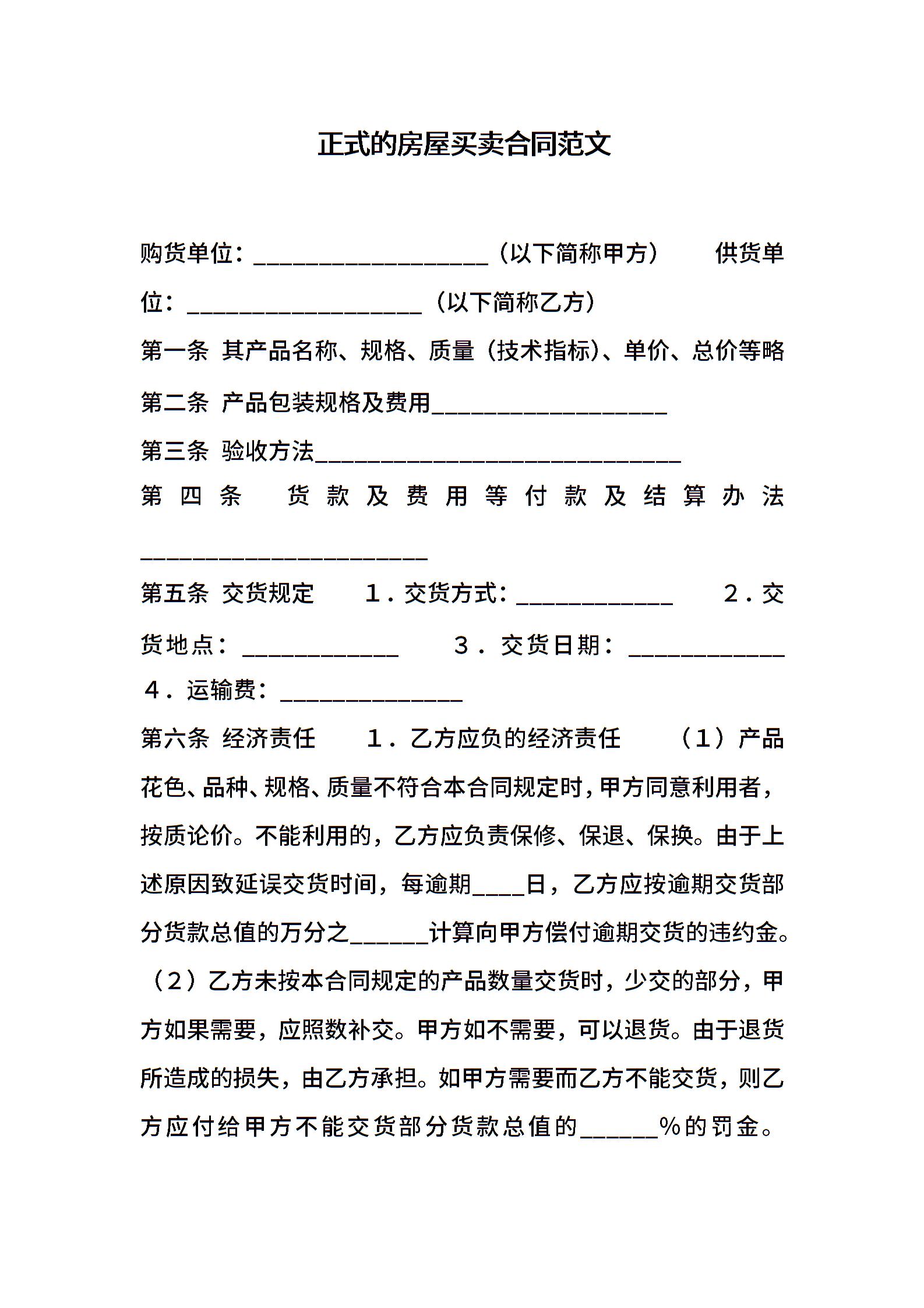 正式的房屋买卖合同范文

购货单位：__________________（以下简称甲方） 供货单位：__________________（以下简称乙方）

第一条 其产品名称、规格、质量（技术指标）、单价、总价等略

第二条 产品包装规格及费用__________________

第三条 验收方法____________________________

第四条 货款及费用等付款及结算办法______________________

第五条 交货规定 1．交货方式：____________ 2．交货地点：____________ 3．交货日期：____________ 4．运输费：______________

第六条 经济责任 1．乙方应负的经济责任 （1）产品花色、品种、规格、质量不符合本合同规定时，甲方同意利用者，按质论价。不能利用的，乙方应负责保修、保退、保换。由于上述原因致延误交货时间，每逾期____日，乙方应按逾期交货部分货款总值的万分之______计算向甲方偿付逾期交货的违约金。（2）乙方未按本合同规定的产品数量交货时，少交的部分，甲方如果需要，应照数补交。甲方如不需要，可以退货。由于退货所造成的损失，由乙方承担。如甲方需要而乙方不能交货，则乙方应付给甲方不能交货部分货款总值的______%的罚金。